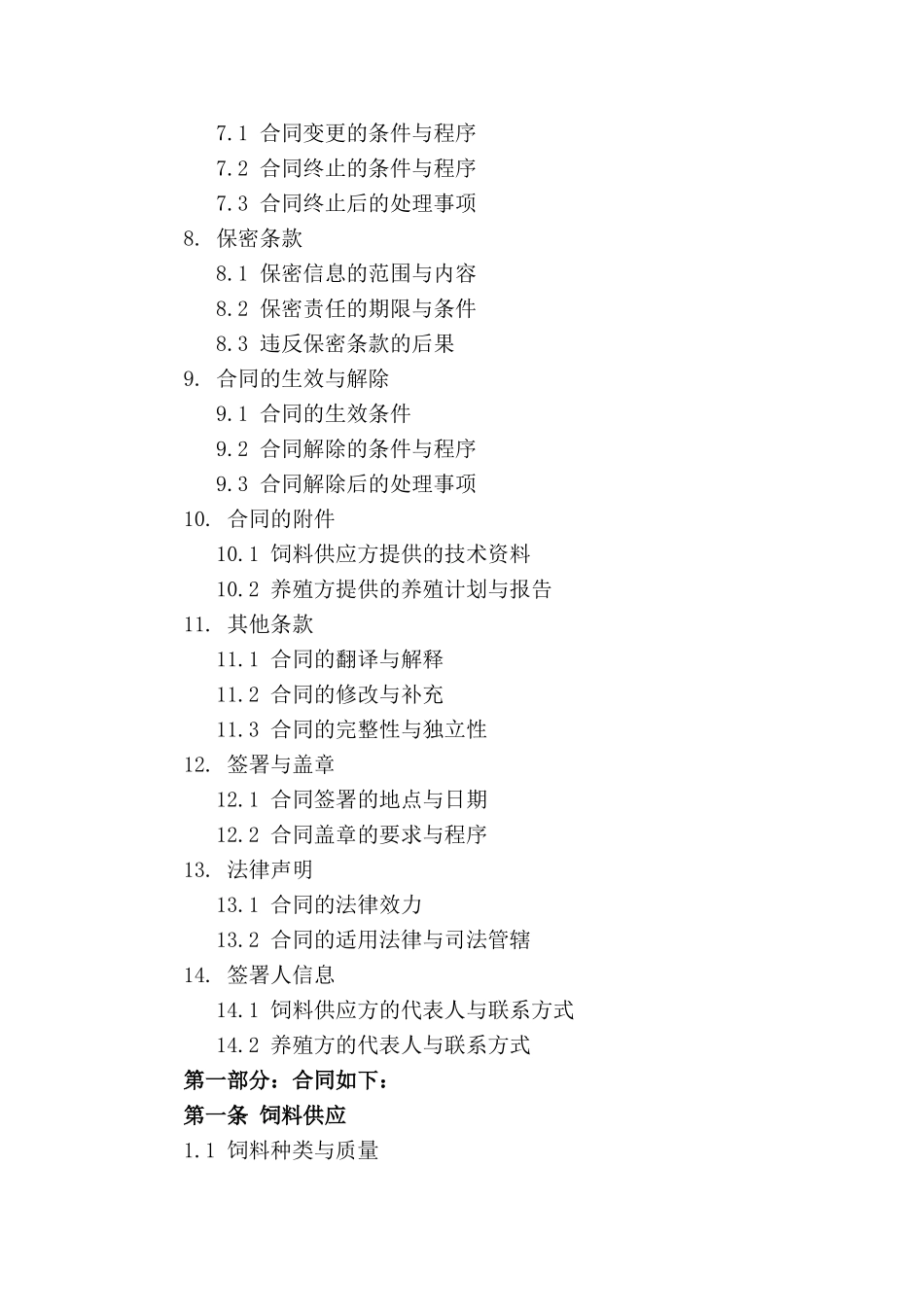 7.1 合同变更的条件与程序
7.2 合同终止的条件与程序
7.3 合同终止后的处理事项
8. 保密条款
8.1 保密信息的范围与内容
8.2 保密责任的期限与条件
8.3 违反保密条款的后果
9. 合同的生效与解除
9.1 合同的生效条件
9.2 合同解除的条件与程序
9.3 合同解除后的处理事项
10. 合同的附件
10.1 饲料供应方提供的技术资料
10.2 养殖方提供的养殖计划与报告
11. 其他条款
11.1 合同的翻译与解释
11.2 合同的修改与补充
11.3 合同的完整性与独立性
12. 签署与盖章
12.1 合同签署的地点与日期
12.2 合同盖章的要求与程序
13. 法律声明
13.1 合同的法律效力
13.2 合同的适用法律与司法管辖
14. 签署人信息
14.1 饲料供应方的代表人与联系方式
14.2 养殖方的代表人与联系方式
第一部分：合同如下：
第一条 饲料供应
1.1 饲料种类与质量